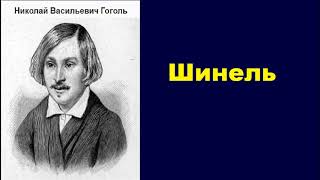 Николай Васильевич Гоголь

Шинель